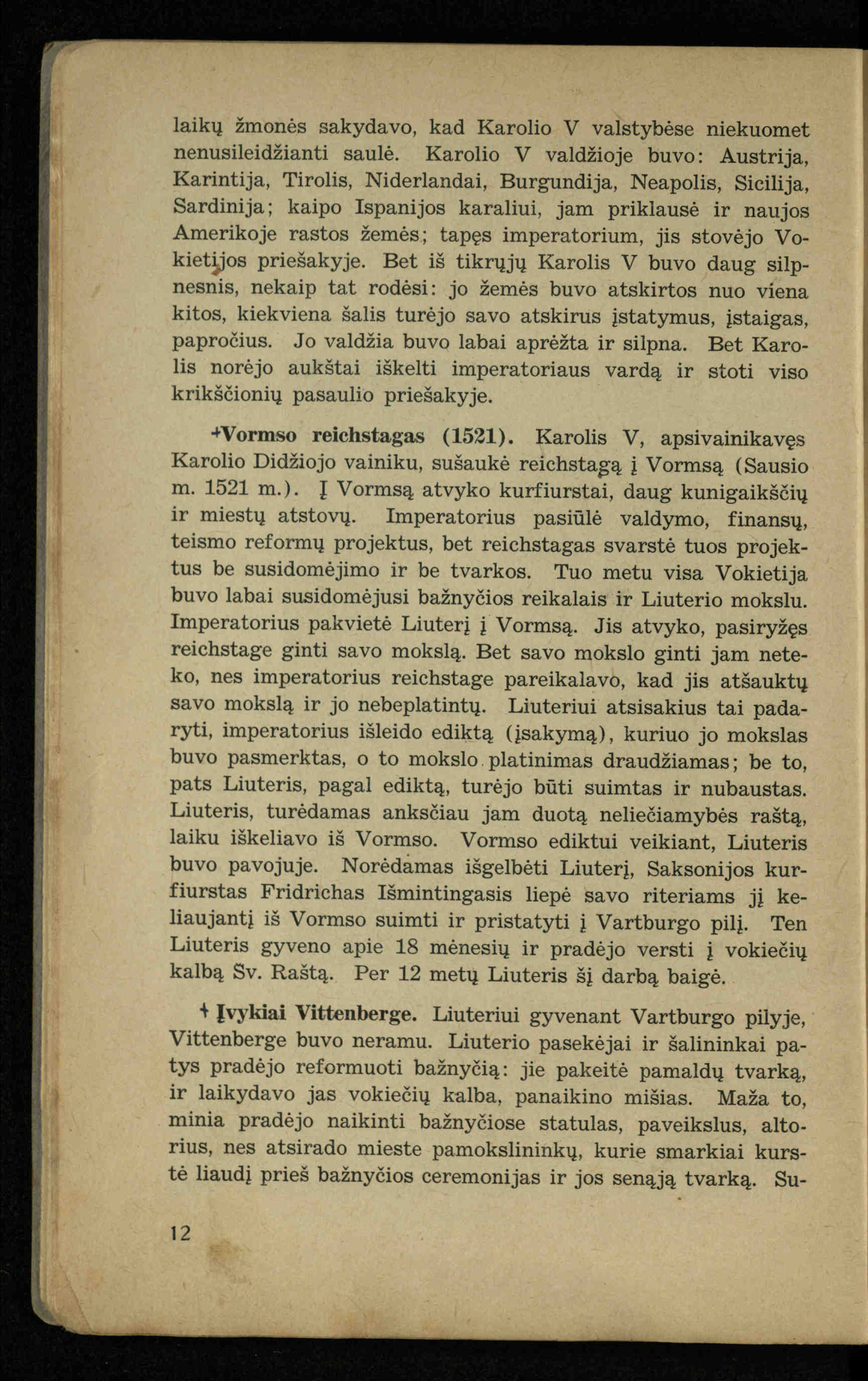 laikų žmonės sakydavo, kad Karolio V valstybėse niekuomet nenusileidžianti saulė. Karolio V valdžioje buvo: Austrija, Karintija, Tirolis, Niderlandai, Burgundija, Neapolis, Sicilija, Sardinija; kaipo Ispanijos karaliui, jam priklausė ir naujos Amerikoje rastos žemės; tapęs imperatorium, jis stovėjo Vokietijos priešakyje. Bet iš tikrųjų Karolis V buvo daug silpnesnis, nekaip tat rodėsi: jo žemės buvo atskirtos nuo viena kitos, kiekviena šalis turėjo savo atskirus įstatymus, įstaigas, papročius. Jo valdžia buvo labai aprėžta ir silpna. Bet Karolis norėjo aukštai iškelti imperatoriaus vardą ir stoti viso krikščionių pasaulio priešakyje.

+Vormso reichstagas (1521). Karolis V, apsivainikavęs Karolio Didžiojo vainiku, sušaukė reichstagą į Vormsą (Sausio m. 1521 m.). Į Vormsą atvyko kurfiurstai, daug kunigaikščių ir miestų atstovų. Imperatorius pasiūlė valdymo, finansų, teismo reformų projektus, bet reichstagas svarstė tuos projektus be susidomėjimo ir be tvarkos. Tuo metu visa Vokietija buvo labai susidomėjusi bažnyčios reikalais ir Liuterio mokslu. Imperatorius pakvietė Liuterį į Vormsą. Jis atvyko, pasiryžęs reichstage ginti savo mokslą. Bet savo mokslo ginti jam neteko, nes imperatorius reichstage pareikalavo, kad jis atšauktų savo mokslą ir jo nebeplatintų. Liuteriui atsisakius tai padaryti, imperatorius išleido ediktą (įsakymą), kuriuo jo mokslas buvo pasmerktas, o to mokslo platinimas draudžiamas; be to, pats Liuteris, pagal ediktą, turėjo būti suimtas ir nubaustas. Liuteris, turėdamas anksčiau jam duotą neliečiamybės raštą, laiku iškeliavo iš Vormso. Vormso ediktui veikiant, Liuteris buvo pavojuje. Norėdamas išgelbėti Liuterį, Saksonijos kurfiurstas Fridrichas Išmintingasis liepė savo riteriams jį keliaujantį iš Vormso suimti ir pristatyti į Vartburgo pilį. Ten Liuteris gyveno apie 18 mėnesių ir pradėjo versti į vokiečių kalbą Šv. Raštą. Per 12 metų Liuteris šį darbą baigė.

+ Įvykiai Vittenberge. Liuteriui gyvenant Vartburgo pilyje, Vittenberge buvo neramu. Liuterio pasekėjai ir šalininkai patys pradėjo reformuoti bažnyčią: jie pakeitė pamaldų tvarką, ir laikydavo jas vokiečių kalba, panaikino mišias. Maža to, minia pradėjo naikinti bažnyčiose statulas, paveikslus, altorius, nes atsirado mieste pamokslininkų, kurie smarkiai kurstė liaudį prieš bažnyčios ceremonijas ir jos senąją tvarką. Su-

12